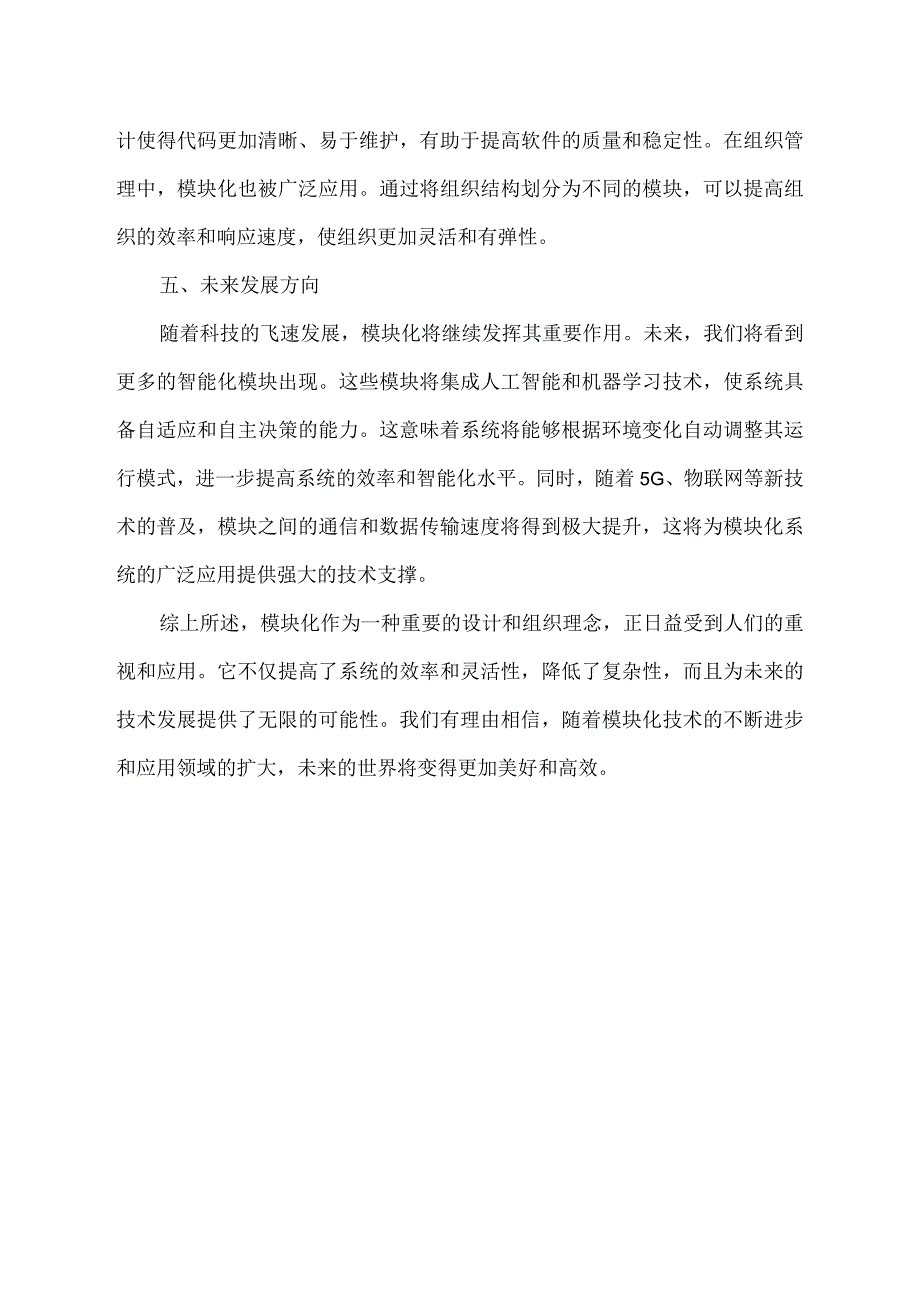 计使得代码更加清晰、易于维护，有助于提高软件的质量和稳定性。在组织管理中，模块化也被广泛应用。通过将组织结构划分为不同的模块，可以提高组织的效率和响应速度，使组织更加灵活和有弹性。

五、未来发展方向

随着科技的飞速发展，模块化将继续发挥其重要作用。未来，我们将看到更多的智能化模块出现。这些模块将集成人工智能和机器学习技术，使系统具备自适应和自主决策的能力。这意味着系统将能够根据环境变化自动调整其运行模式，进一步提高系统的效率和智能化水平。同时，随着5G、物联网等新技术的普及，模块之间的通信和数据传输速度将得到极大提升，这将为模块化系统的广泛应用提供强大的技术支撑。

综上所述，模块化作为一种重要的设计和组织理念，正日益受到人们的重视和应用。它不仅提高了系统的效率和灵活性，降低了复杂性，而且为未来的技术发展提供了无限的可能性。我们有理由相信，随着模块化技术的不断进步和应用领域的扩大，未来的世界将变得更加美好和高效。